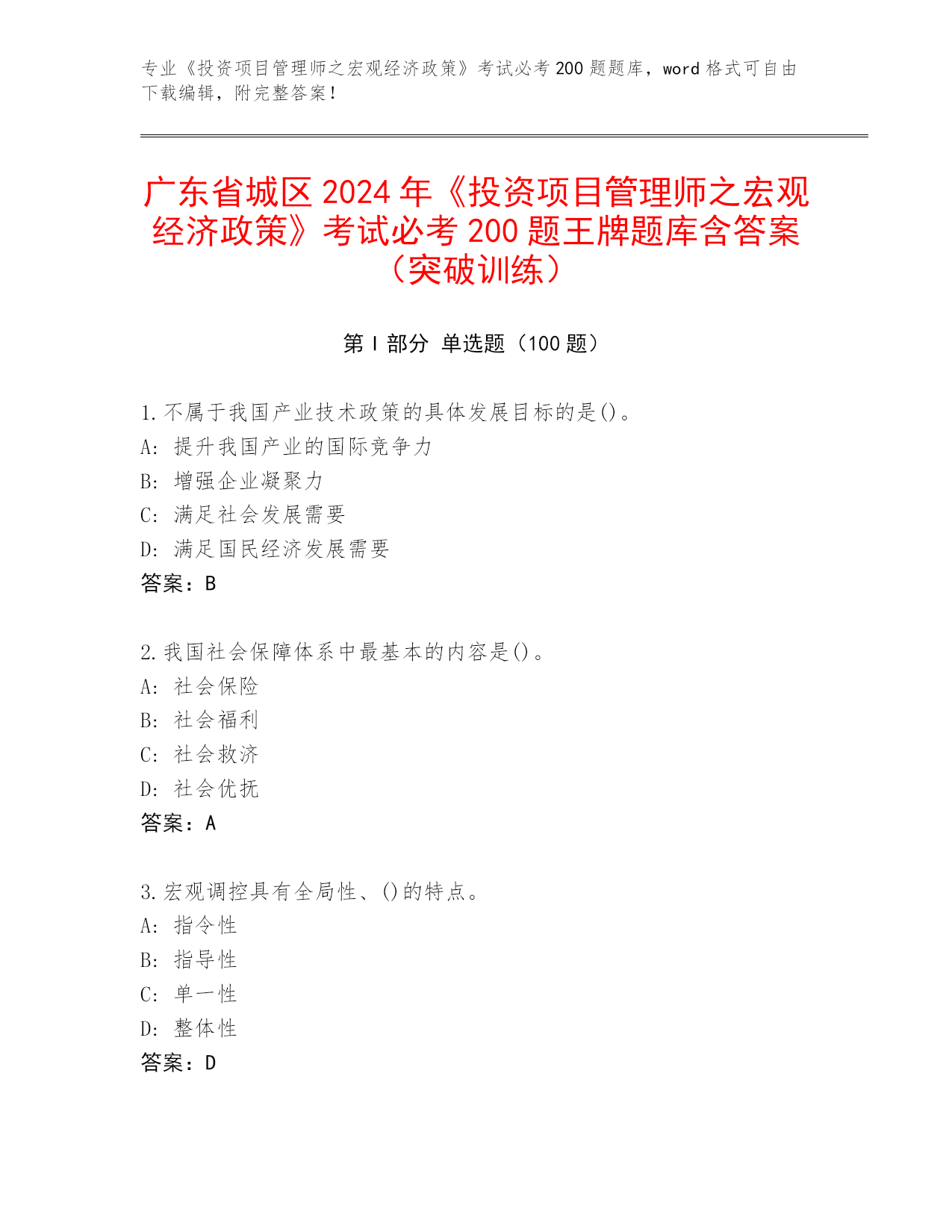 专业《投资项目管理师之宏观经济政策》考试必考 200 题题库，word 格式可自由下载编辑，附完整答案！

广东省城区 2024 年《投资项目管理师之宏观经济政策》考试必考 200 题王牌题库含答案（突破训练）

第 I 部分 单选题（100 题）

1.不属于我国产业技术政策的具体发展目标的是()。
A: 提升我国产业的国际竞争力
B: 增强企业凝聚力
C: 满足社会发展需要
D: 满足国民经济发展需要
答案：B

2.我国社会保障体系中最基本的内容是()。
A: 社会保险
B: 社会福利
C: 社会救济
D: 社会优抚
答案：A

3.宏观调控具有全局性、()的特点。
A: 指令性
B: 指导性
C: 单一性
D: 整体性
答案：D